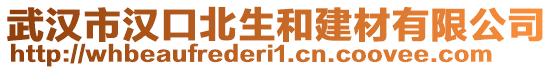 武汉市汉口北生和建材有限公司
http://whbeaufrederi1.cn.coovee.com